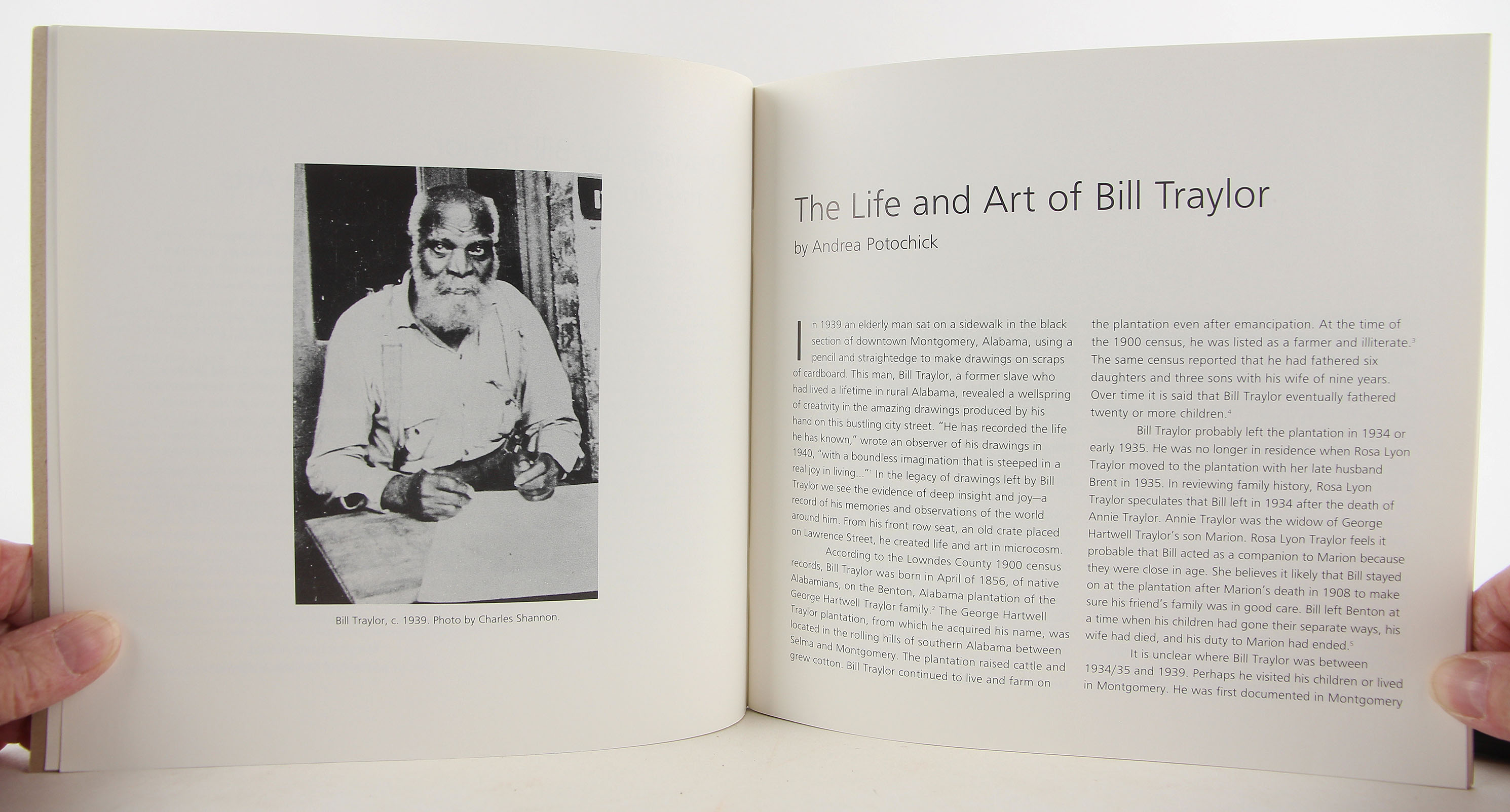 Bill Traylor, c. 1939. Photo by Charles Shannon.

The Life and Art of Bill Traylor

by Andrea Potochick

In 1939 an elderly man sat on a sidewalk in the black section of downtown Montgomery, Alabama, using a pencil and straightedge to make drawings on scraps of cardboard. This man, Bill Traylor, a former slave who had lived a lifetime in rural Alabama, revealed a wellspring of creativity in the amazing drawings produced by his hand on this bustling city street. "He has recorded the life he has known," wrote an observer of his drawings in 1940, "with a boundless imagination that is steeped in a real joy in living..."$^1$ In the legacy of drawings left by Bill Traylor we see the evidence of deep insight and joy—a record of his memories and observations of the world around him. From his front row seat, an old crate placed on Lawrence Street, he created life and art in microcosm.

According to the Lowndes County 1900 census records, Bill Traylor was born in April of 1856, of native Alabamians, on the Benton, Alabama plantation of the George Hartwell Traylor family.$^2$ The George Hartwell Traylor plantation, from which he acquired his name, was located in the rolling hills of southern Alabama between Selma and Montgomery. The plantation raised cattle and grew cotton. Bill Traylor continued to live and farm on the plantation even after emancipation. At the time of the 1900 census, he was listed as a farmer and illiterate.$^3$ The same census reported that he had fathered six daughters and three sons with his wife of nine years. Over time it is said that Bill Traylor eventually fathered twenty or more children.$^4$

Bill Traylor probably left the plantation in 1934 or early 1935. He was no longer in residence when Rosa Lyon Traylor moved to the plantation with her late husband Brent in 1935. In reviewing family history, Rosa Lyon Traylor speculates that Bill left in 1934 after the death of Annie Traylor. Annie Traylor was the widow of George Hartwell Traylor's son Marion. Rosa Lyon Traylor feels it probable that Bill acted as a companion to Marion because they were close in age. She believes it likely that Bill stayed on at the plantation after Marion's death in 1908 to make sure his friend's family was in good care. Bill left Benton at a time when his children had gone their separate ways, his wife had died, and his duty to Marion had ended.$^5$

It is unclear where Bill Traylor was between 1934/35 and 1939. Perhaps he visited his children or lived in Montgomery. He was first documented in Montgomery